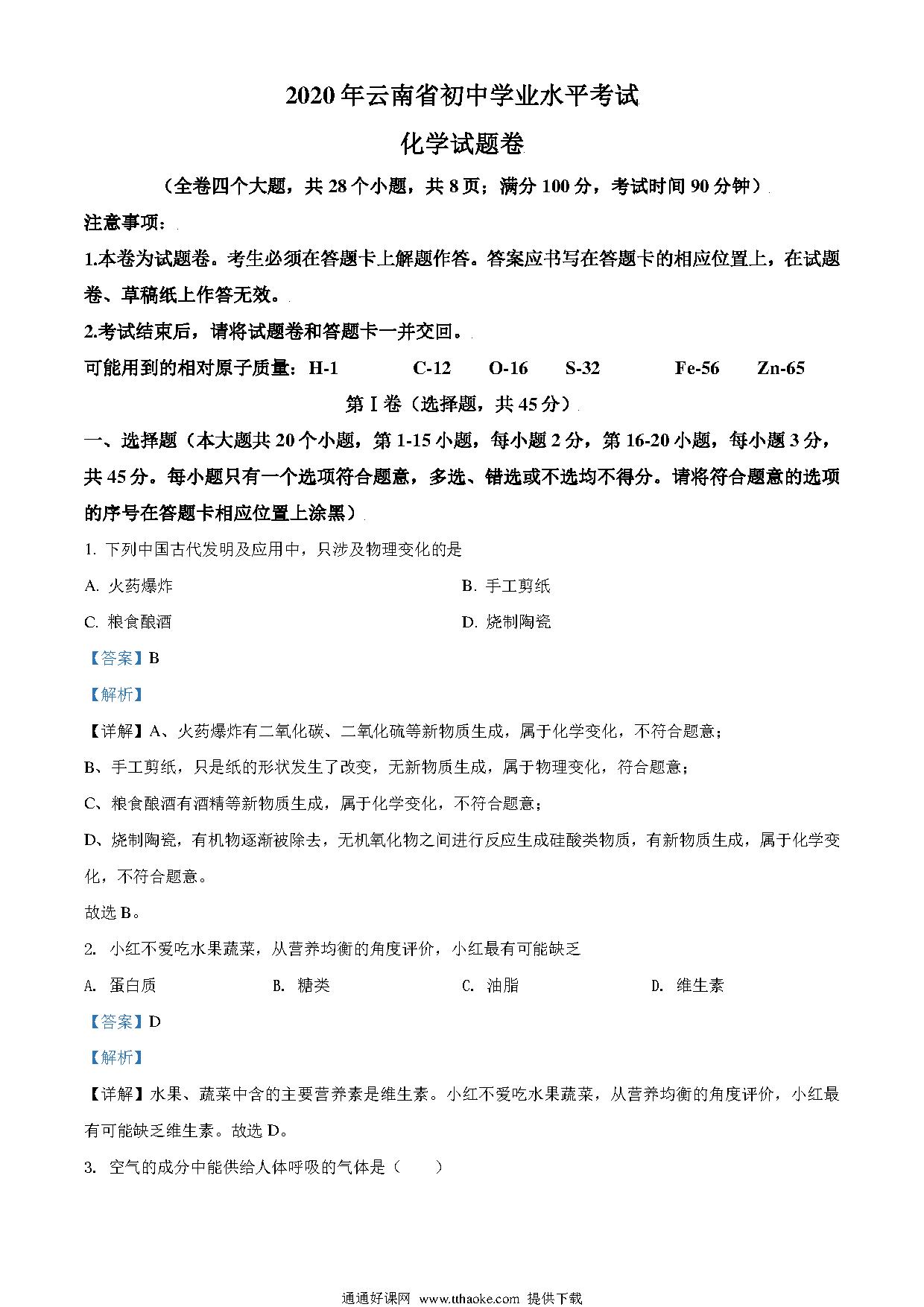 2020年云南省初中学业水平考试

化学试题卷

（全卷四个大题，共28个小题，共8页；满分100分，考试时间90分钟）

注意事项：

1.本卷为试题卷。考生必须在答题卡上解题作答。答案应书写在答题卡的相应位置上，在试题卷、草稿纸上作答无效。

2.考试结束后，请将试题卷和答题卡一并交回。

可能用到的相对原子质量：H-1 C-12 O-16 S-32 Fe-56 Zn-65

第Ⅰ卷（选择题，共45分）

一、选择题（本大题共20个小题，第1-15小题，每小题2分，第16-20小题，每小题3分，共45分。每小题只有一个选项符合题意，多选、错选或不选均不得分。请将符合题意的选项的序号在答题卡相应位置上涂黑）

1. 下列中国古代发明及应用中，只涉及物理变化的是

A. 火药爆炸

B. 手工剪纸

C. 粮食酿酒

D. 烧制陶瓷

【答案】B

【解析】

【详解】A、火药爆炸有二氧化碳、二氧化硫等新物质生成，属于化学变化，不符合题意；

B、手工剪纸，只是纸的形状发生了改变，无新物质生成，属于物理变化，符合题意；

C、粮食酿酒有酒精等新物质生成，属于化学变化，不符合题意；

D、烧制陶瓷，有机物逐渐被除去，无机氧化物之间进行反应生成硅酸类物质，有新物质生成，属于化学变化，不符合题意。

故选B。

2. 小红不爱吃水果蔬菜，从营养均衡的角度评价，小红最有可能缺乏

A. 蛋白质

B. 糖类

C. 油脂

D. 维生素

【答案】D

【解析】

【详解】水果、蔬菜中含的主要营养素是维生素。小红不爱吃水果蔬菜，从营养均衡的角度评价，小红最有可能缺乏维生素。故选D。

3. 空气的成分中能供给人体呼吸的气体是（ ）

通通好课网 www.tthaoke.com 提供下载